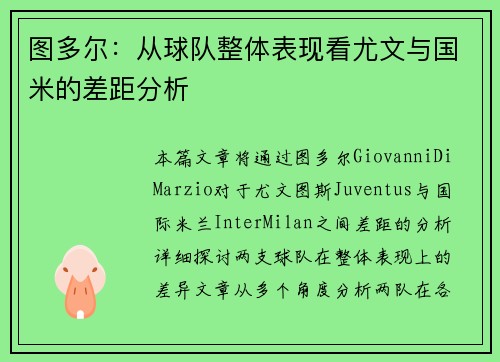 图多尔：从球队整体表现看尤文与国米的差距分析

本篇文章将通过图多尔GiovanniDi Marzio对于尤文图斯Juventus与国际米兰InterMilan之间差距的分析详细探讨两支球队在整体表现上的差异文章从多个角度分析两队在各